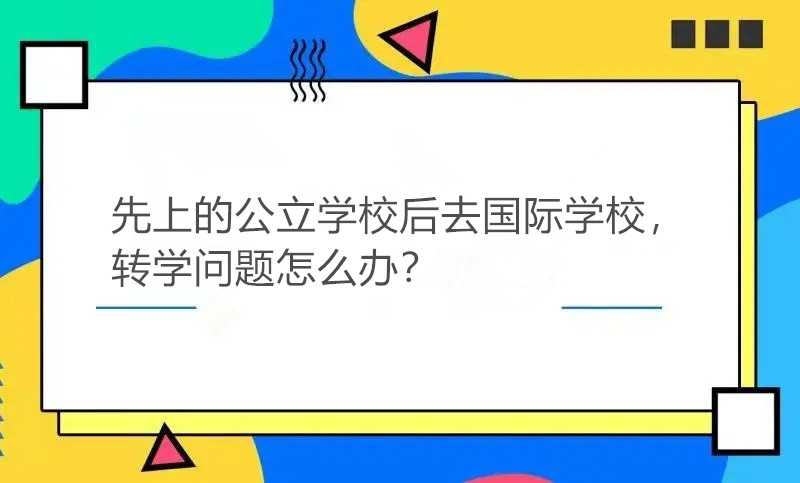 先上的公立学校后去国际学校，转学问题怎么办？